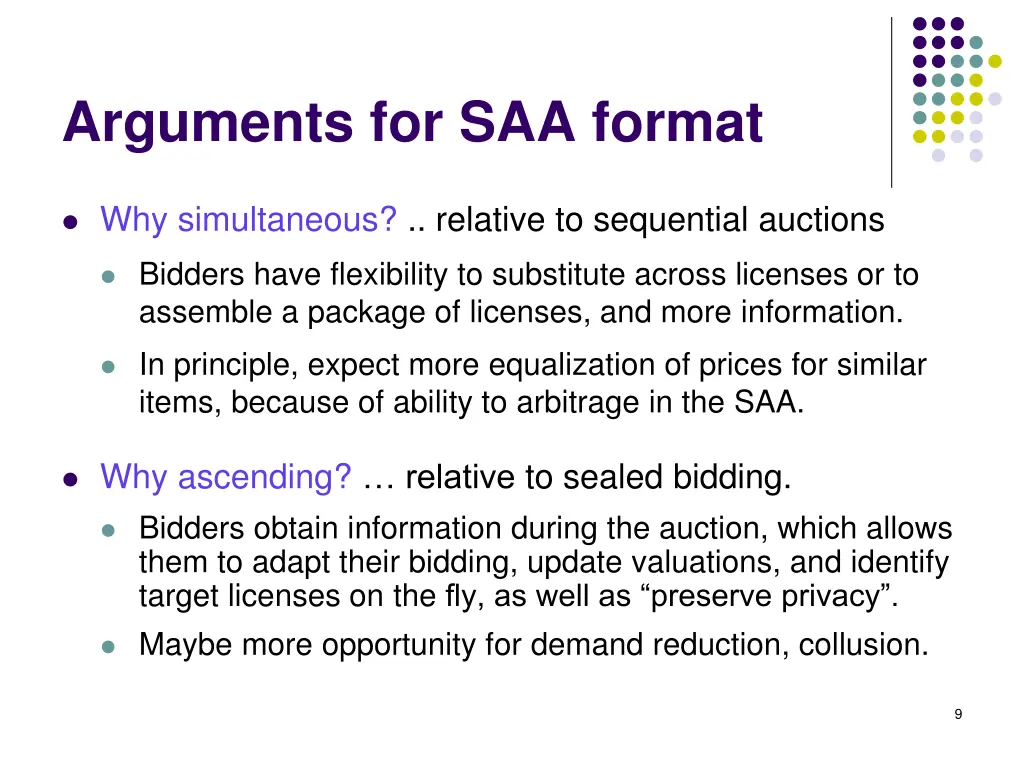 Arguments for SAA format

• Why simultaneous? .. relative to sequential auctions

• Bidders have flexibility to substitute across licenses or to assemble a package of licenses, and more information.

• In principle, expect more equalization of prices for similar items, because of ability to arbitrage in the SAA.

• Why ascending? … relative to sealed bidding.

• Bidders obtain information during the auction, which allows them to adapt their bidding, update valuations, and identify target licenses on the fly, as well as "preserve privacy".

• Maybe more opportunity for demand reduction, collusion.

9